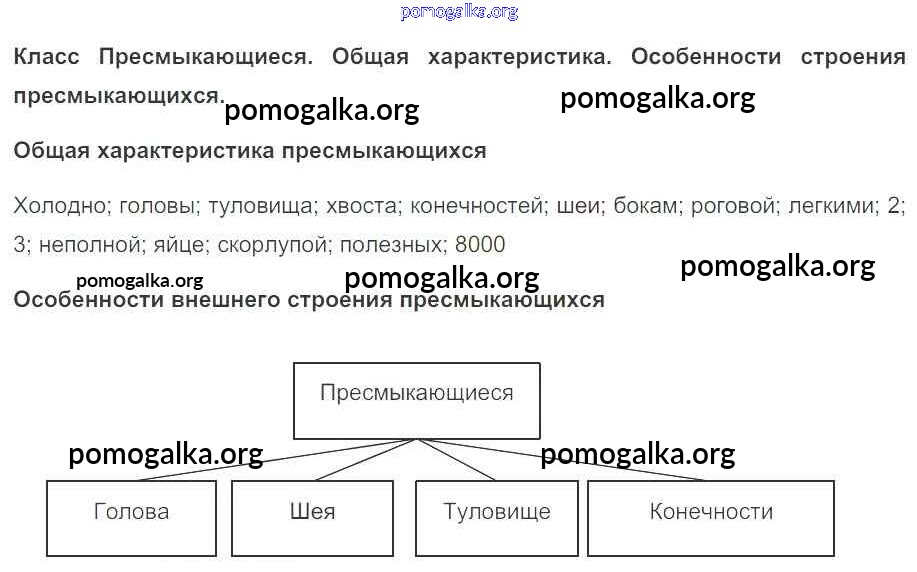 Класс Пресмыкающиеся. Общая характеристика. Особенности строения пресмыкающихся.

Общая характеристика пресмыкающихся

Холодно; головы; туловища; хвоста; конечностей; шеи; бокам; роговой; легкими; 2; 3; неполной; яйце; скорлупой; полезных; 8000

Особенности внешнего строения пресмыкающихся

Пресмыкающиеся

Голова

Шея

Туловище

Конечности

pomogalka.org